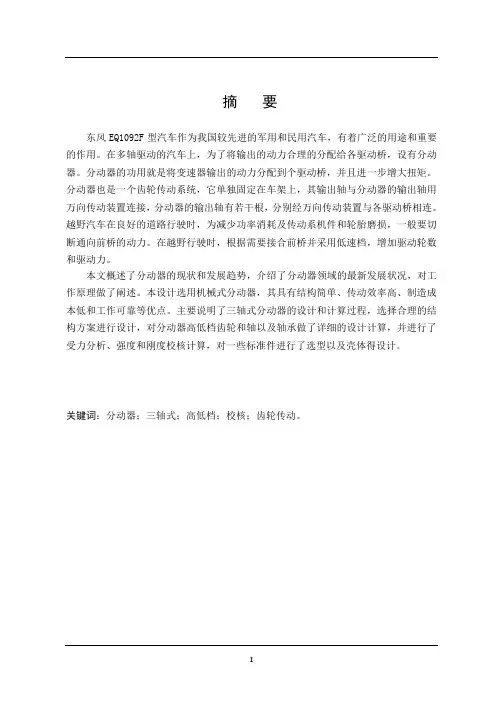 摘　要

东风 EQ1092F 型汽车作为我国较先进的军用和民用汽车，有着广泛的用途和重要的作用。在多轴驱动的汽车上，为了将输出的动力合理的分配给各驱动桥，设有分动器。分动器的功用就是将变速器输出的动力分配到个驱动桥，并且进一步增大扭矩。分动器也是一个齿轮传动系统，它单独固定在车架上，其输出轴与分动器的输出轴用万向传动装置连接，分动器的输出轴有若干根，分别经万向传动装置与各驱动桥相连。越野汽车在良好的道路行驶时，为减少功率消耗及传动系机件和轮胎磨损，一般要切断通向前桥的动力。在越野行驶时，根据需要接合前桥并采用低速档，增加驱动轮数和驱动力。

本文概述了分动器的现状和发展趋势，介绍了分动器领域的最新发展状况，对工作原理做了阐述。本设计选用机械式分动器，其具有结构简单、传动效率高、制造成本低和工作可靠等优点。主要说明了三轴式分动器的设计和计算过程，选择合理的结构方案进行设计，对分动器高低档齿轮和轴以及轴承做了详细的设计计算，并进行了受力分析、强度和刚度校核计算，对一些标准件进行了选型以及壳体得设计。

关键词：分动器；三轴式；高低档；校核；齿轮传动。

I